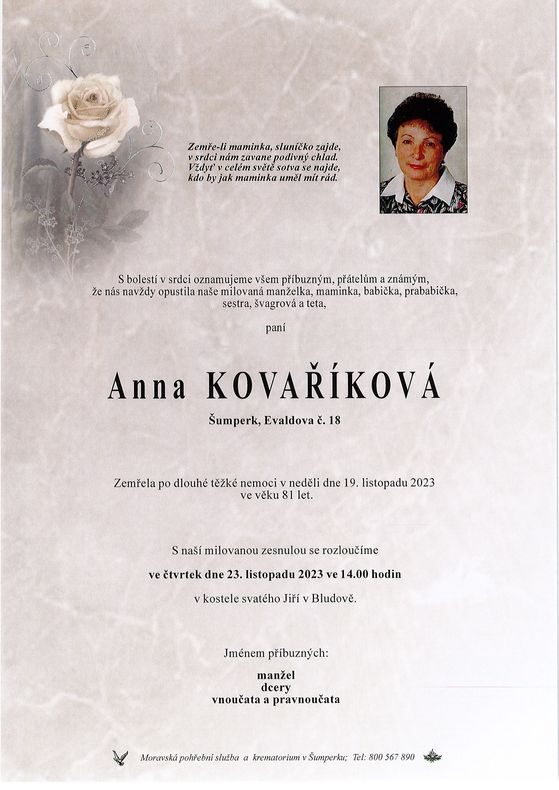 Zemře-li maminka, sluníčko zajde,
v srdci nám zavane podivný chlad.
Vždyť v celém světě sotva se najde,
kdo by jak maminka uměl mít rád.

S bolestí v srdci oznamujeme všem příbuzným, přátelům a známým,
že nás navždy opustila naše milovaná manželka, maminka, babička, prababička,
sestra, švagrová a teta,

paní

Anna KOVAŘÍKOVÁ

Šumperk, Evaldova č. 18

Zemřela po dlouhé těžké nemoci v neděli dne 19. listopadu 2023
ve věku 81 let.

S naší milovanou zesnulou se rozloučíme

ve čtvrtek dne 23. listopadu 2023 ve 14.00 hodin

v kostele svatého Jiří v Bludově.

Jménem příbuzných:

manžel
dcery
vnoučata a pravnoučata

Moravská pohřební služba a krematorium v Šumperku; Tel: 800 567 890